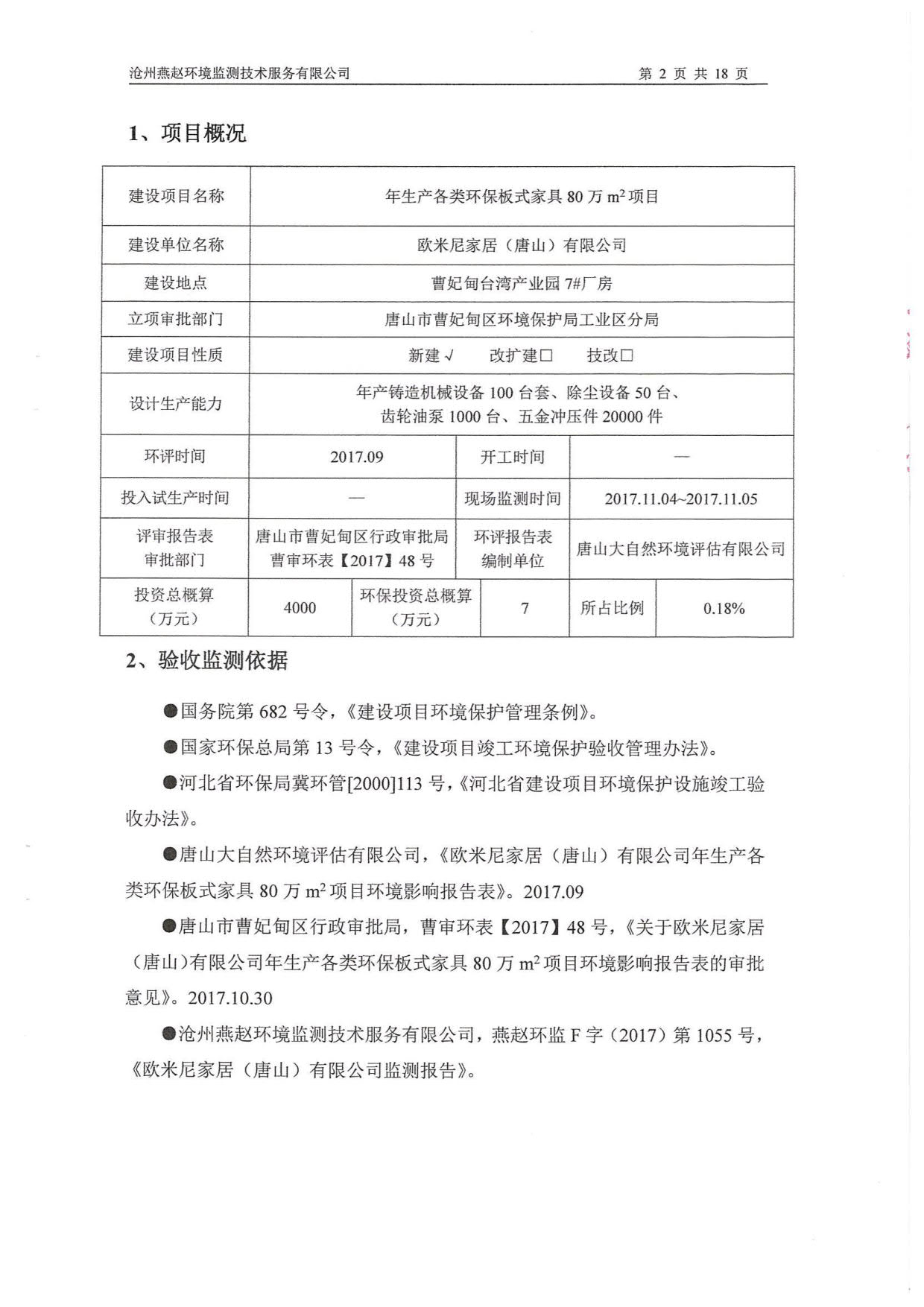 沧州燕赵环境监测技术服务有限公司　　第 2 页 共 18 页

1、项目概况

| 建设项目名称 | 年生产各类环保板式家具 80 万 $m^2$ 项目 | | | | |
|---|---|---|---|---|---|
| 建设单位名称 | 欧米尼家居（唐山）有限公司 | | | | |
| 建设地点 | 曹妃甸台湾产业园 7#厂房 | | | | |
| 立项审批部门 | 唐山市曹妃甸区环境保护局工业区分局 | | | | |
| 建设项目性质 | 新建 √　改扩建□　技改□ | | | | |
| 设计生产能力 | 年产铸造机械设备 100 台套、除尘设备 50 台、齿轮油泵 1000 台、五金冲压件 20000 件 | | | | |
| 环评时间 | 2017.09 | | 开工时间 | — | |
| 投入试生产时间 | — | | 现场监测时间 | 2017.11.04~2017.11.05 | |
| 评审报告表审批部门 | 唐山市曹妃甸区行政审批局 曹审环表【2017】48 号 | | 环评报告表编制单位 | 唐山大自然环境评估有限公司 | |
| 投资总概算（万元） | 4000 | 环保投资总概算（万元） | 7 | 所占比例 | 0.18% |

2、验收监测依据

●国务院第 682 号令，《建设项目环境保护管理条例》。

●国家环保总局第 13 号令，《建设项目竣工环境保护验收管理办法》。

●河北省环保局冀环管[2000]113 号，《河北省建设项目环境保护设施竣工验收办法》。

●唐山大自然环境评估有限公司，《欧米尼家居（唐山）有限公司年生产各类环保板式家具 80 万 $m^2$ 项目环境影响报告表》。2017.09

●唐山市曹妃甸区行政审批局，曹审环表【2017】48 号，《关于欧米尼家居（唐山）有限公司年生产各类环保板式家具 80 万 $m^2$ 项目环境影响报告表的审批意见》。2017.10.30

●沧州燕赵环境监测技术服务有限公司，燕赵环监 F 字（2017）第 1055 号，《欧米尼家居（唐山）有限公司监测报告》。